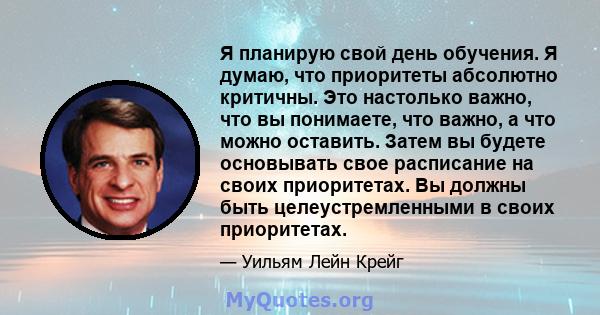 Я планирую свой день обучения. Я думаю, что приоритеты абсолютно критичны. Это настолько важно, что вы понимаете, что важно, а что можно оставить. Затем вы будете основывать свое расписание на своих приоритетах. Вы должны быть целеустремленными в своих приоритетах.

— Уильям Лейн Крейг

MyQuotes.org